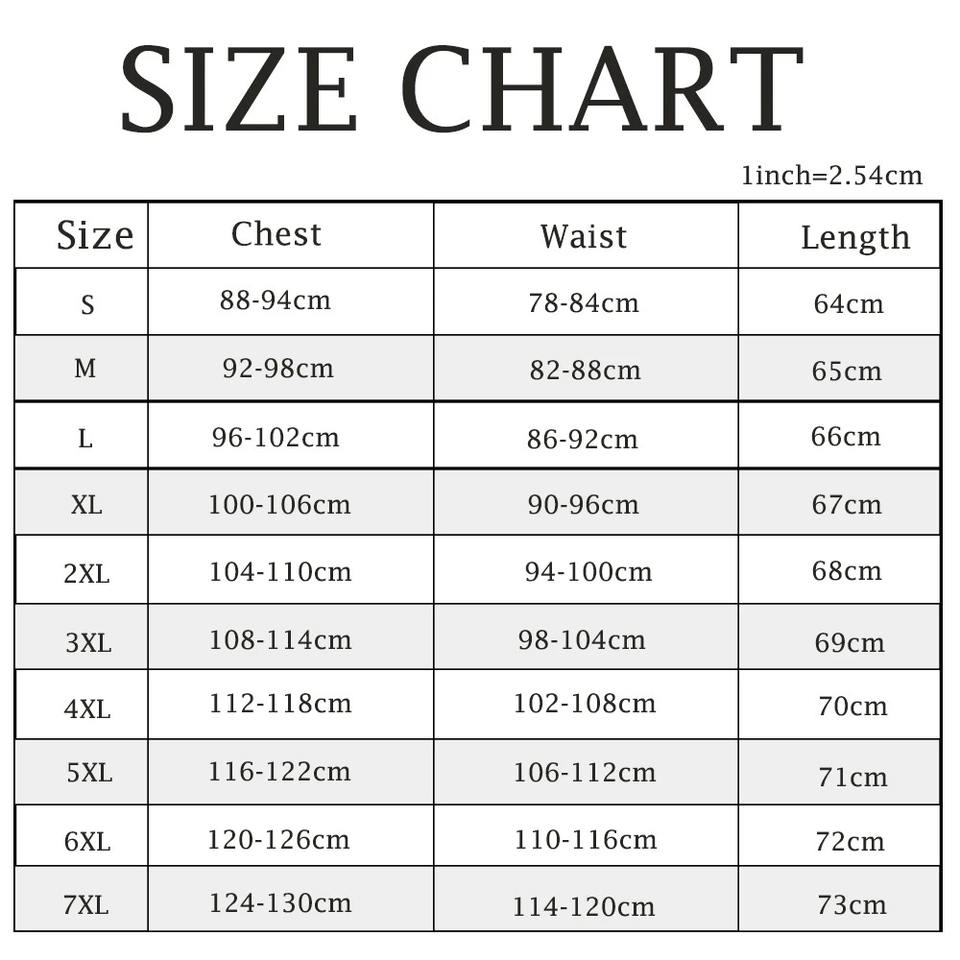 SIZE CHART

1inch=2.54cm

| Size | Chest | Waist | Length |
|---|---|---|---|
| S | 88-94cm | 78-84cm | 64cm |
| M | 92-98cm | 82-88cm | 65cm |
| L | 96-102cm | 86-92cm | 66cm |
| XL | 100-106cm | 90-96cm | 67cm |
| 2XL | 104-110cm | 94-100cm | 68cm |
| 3XL | 108-114cm | 98-104cm | 69cm |
| 4XL | 112-118cm | 102-108cm | 70cm |
| 5XL | 116-122cm | 106-112cm | 71cm |
| 6XL | 120-126cm | 110-116cm | 72cm |
| 7XL | 124-130cm | 114-120cm | 73cm |